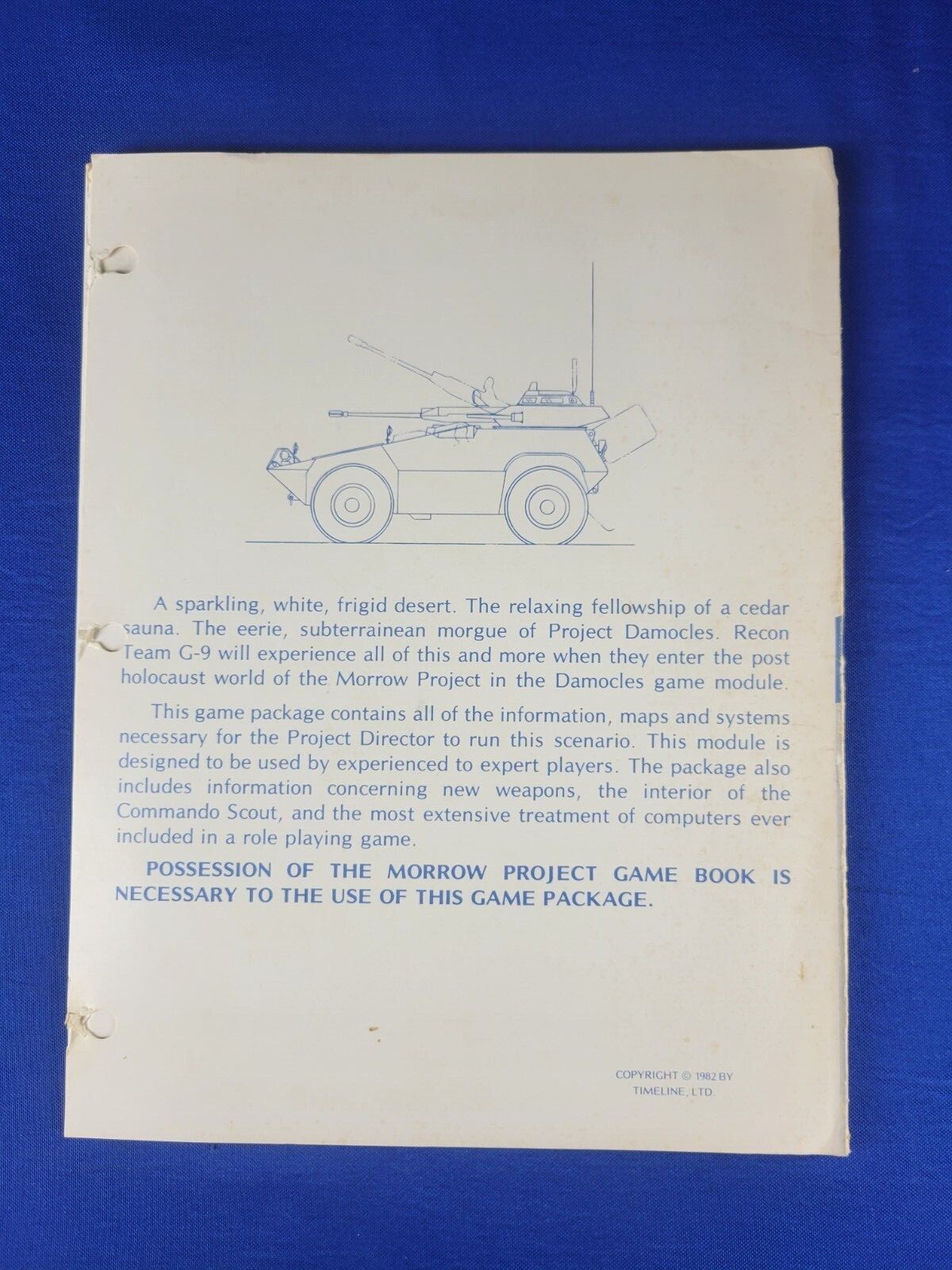 A sparkling, white, frigid desert. The relaxing fellowship of a cedar sauna. The eerie, subterrainean morgue of Project Damocles. Recon Team G-9 will experience all of this and more when they enter the post holocaust world of the Morrow Project in the Damocles game module.

This game package contains all of the information, maps and systems necessary for the Project Director to run this scenario. This module is designed to be used by experienced to expert players. The package also includes information concerning new weapons, the interior of the Commando Scout, and the most extensive treatment of computers ever included in a role playing game.

POSSESSION OF THE MORROW PROJECT GAME BOOK IS NECESSARY TO THE USE OF THIS GAME PACKAGE.

COPYRIGHT © 1982 BY
TIMELINE, LTD.